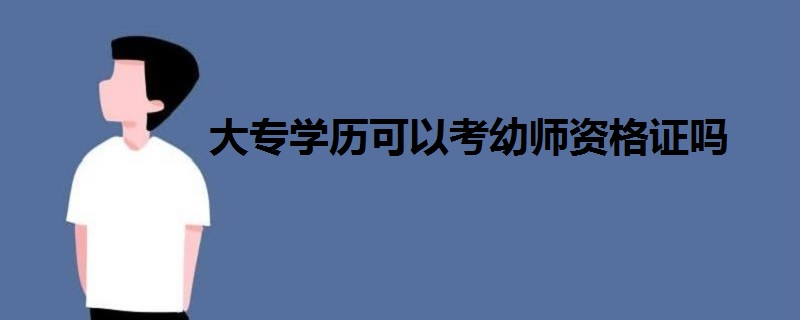 大专学历可以考幼师资格证吗